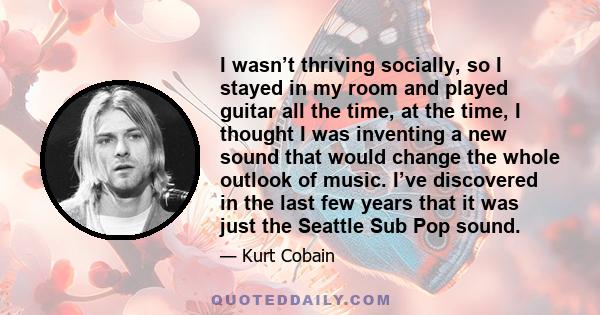 I wasn’t thriving socially, so I stayed in my room and played guitar all the time, at the time, I thought I was inventing a new sound that would change the whole outlook of music. I’ve discovered in the last few years that it was just the Seattle Sub Pop sound.

— Kurt Cobain

QUOTEDDAILY.COM